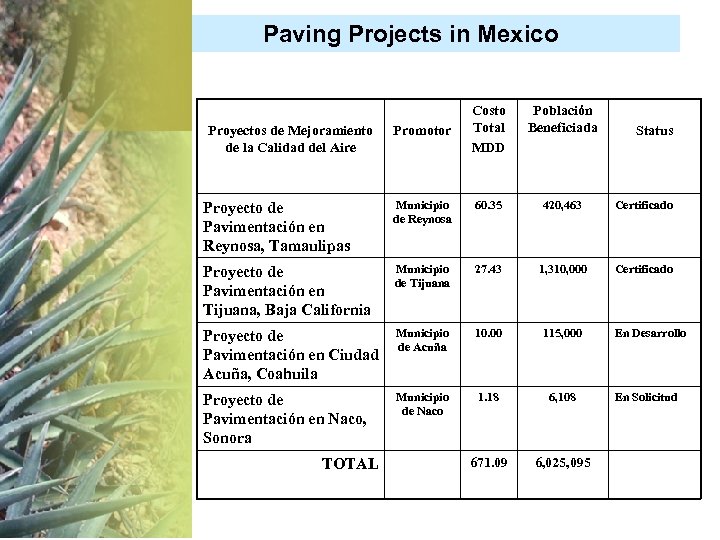 Paving Projects in Mexico

| Proyectos de Mejoramiento de la Calidad del Aire | Promotor | Costo Total MDD | Población Beneficiada | Status |
|---|---|---|---|---|
| Proyecto de Pavimentación en Reynosa, Tamaulipas | Municipio de Reynosa | 60.35 | 420,463 | Certificado |
| Proyecto de Pavimentación en Tijuana, Baja California | Municipio de Tijuana | 27.43 | 1,310,000 | Certificado |
| Proyecto de Pavimentación en Ciudad Acuña, Coahuila | Municipio de Acuña | 10.00 | 115,000 | En Desarrollo |
| Proyecto de Pavimentación en Naco, Sonora | Municipio de Naco | 1.18 | 6,108 | En Solicitud |
| TOTAL | | 671.09 | 6,025,095 | |